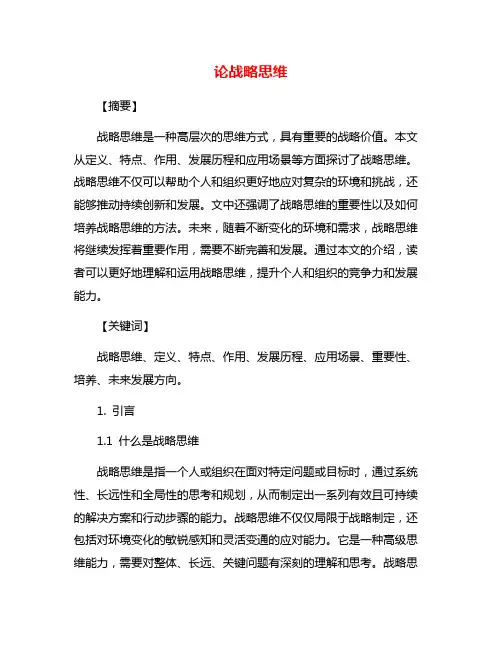 论战略思维

【摘要】

战略思维是一种高层次的思维方式，具有重要的战略价值。本文从定义、特点、作用、发展历程和应用场景等方面探讨了战略思维。战略思维不仅可以帮助个人和组织更好地应对复杂的环境和挑战，还能够推动持续创新和发展。文中还强调了战略思维的重要性以及如何培养战略思维的方法。未来，随着不断变化的环境和需求，战略思维将继续发挥着重要作用，需要不断完善和发展。通过本文的介绍，读者可以更好地理解和运用战略思维，提升个人和组织的竞争力和发展能力。

【关键词】

战略思维、定义、特点、作用、发展历程、应用场景、重要性、培养、未来发展方向。

1. 引言

1.1 什么是战略思维

战略思维是指一个人或组织在面对特定问题或目标时，通过系统性、长远性和全局性的思考和规划，从而制定出一系列有效且可持续的解决方案和行动步骤的能力。战略思维不仅仅局限于战略制定，还包括对环境变化的敏锐感知和灵活变通的应对能力。它是一种高级思维能力，需要对整体、长远、关键问题有深刻的理解和思考。战略思